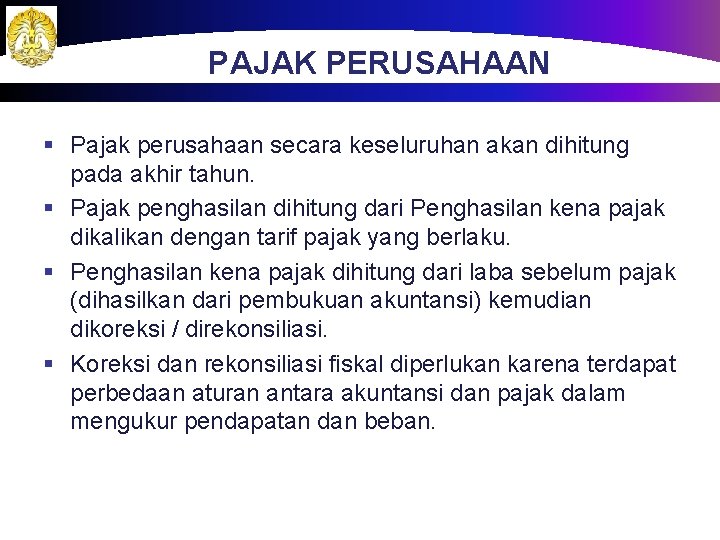 PAJAK PERUSAHAAN

▪ Pajak perusahaan secara keseluruhan akan dihitung pada akhir tahun.
▪ Pajak penghasilan dihitung dari Penghasilan kena pajak dikalikan dengan tarif pajak yang berlaku.
▪ Penghasilan kena pajak dihitung dari laba sebelum pajak (dihasilkan dari pembukuan akuntansi) kemudian dikoreksi / direkonsiliasi.
▪ Koreksi dan rekonsiliasi fiskal diperlukan karena terdapat perbedaan aturan antara akuntansi dan pajak dalam mengukur pendapatan dan beban.